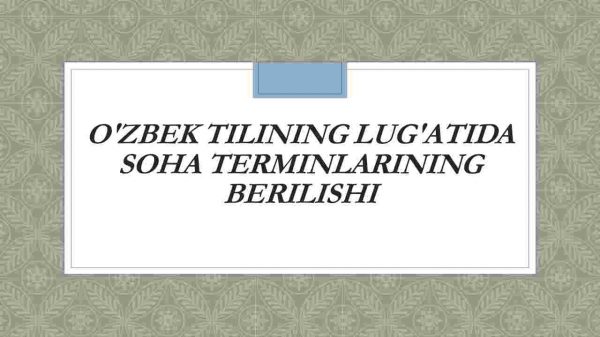 O'ZBEK TILINING LUG'ATIDA SOHA TERMINLARINING BERILISHI